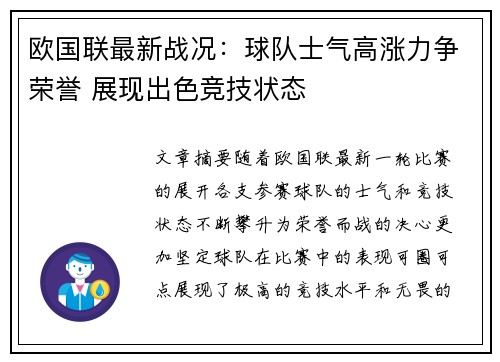 欧国联最新战况：球队士气高涨力争荣誉 展现出色竞技状态

文章摘要随着欧国联最新一轮比赛的展开各支参赛球队的士气和竞技状态不断攀升为荣誉而战的决心更加坚定球队在比赛中的表现可圈可点展现了极高的竞技水平和无畏的